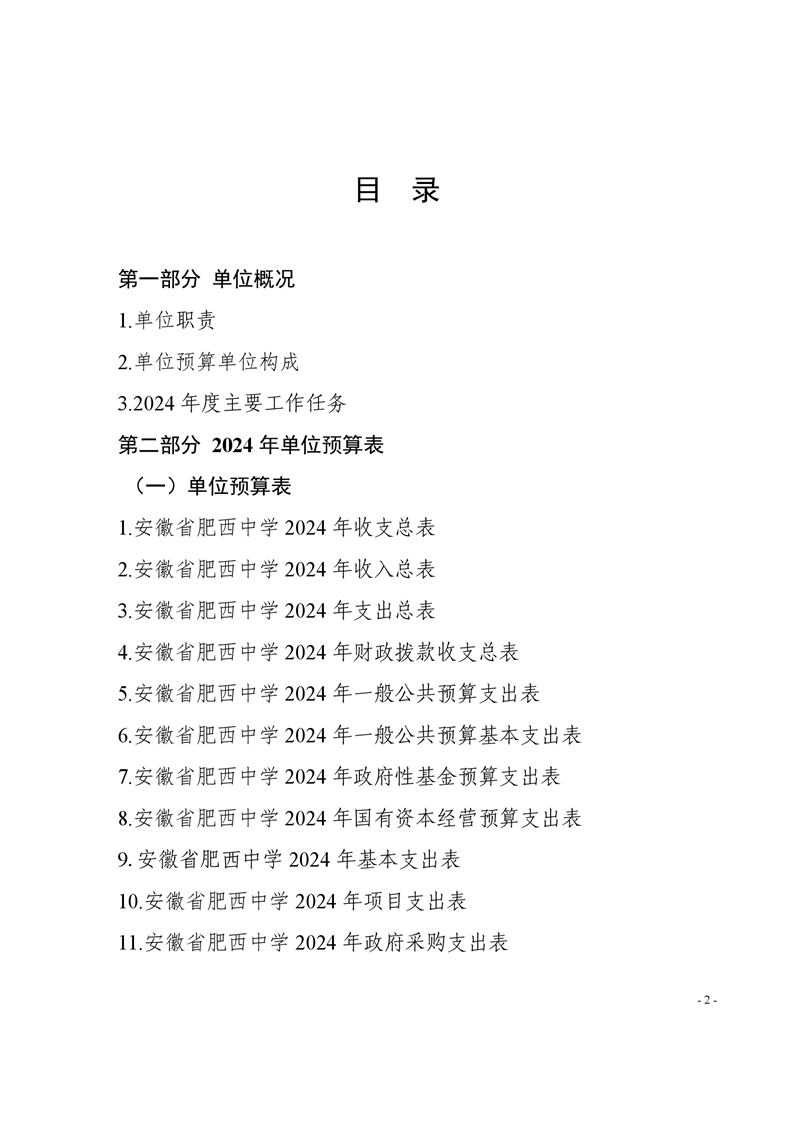 目 录

第一部分 单位概况

1.单位职责

2.单位预算单位构成

3.2024 年度主要工作任务

第二部分 2024 年单位预算表

（一）单位预算表

1.安徽省肥西中学 2024 年收支总表

2.安徽省肥西中学 2024 年收入总表

3.安徽省肥西中学 2024 年支出总表

4.安徽省肥西中学 2024 年财政拨款收支总表

5.安徽省肥西中学 2024 年一般公共预算支出表

6.安徽省肥西中学 2024 年一般公共预算基本支出表

7.安徽省肥西中学 2024 年政府性基金预算支出表

8.安徽省肥西中学 2024 年国有资本经营预算支出表

9. 安徽省肥西中学 2024 年基本支出表

10.安徽省肥西中学 2024 年项目支出表

11.安徽省肥西中学 2024 年政府采购支出表

- 2 -